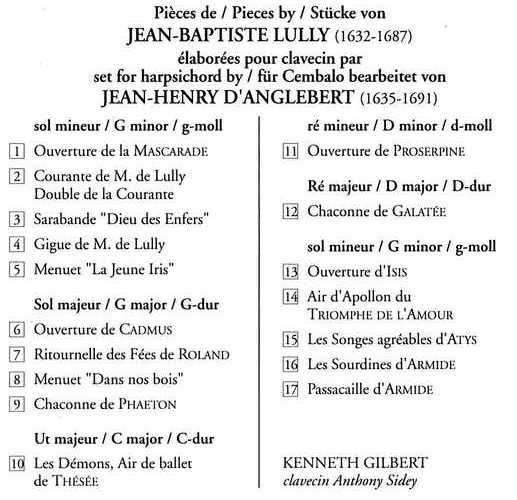 Pièces de / Pieces by / Stücke von
JEAN-BAPTISTE LULLY (1632-1687)
élaborées pour clavecin par
set for harpsichord by / für Cembalo bearbeitet von
JEAN-HENRY D'ANGLEBERT (1635-1691)

sol mineur / G minor / g-moll

1 Ouverture de la MASCARADE

2 Courante de M. de Lully
Double de la Courante

3 Sarabande "Dieu des Enfers"

4 Gigue de M. de Lully

5 Menuet "La Jeune Iris"

Sol majeur / G major / G-dur

6 Ouverture de CADMUS

7 Ritournelle des Fées de ROLAND

8 Menuet "Dans nos bois"

9 Chaconne de PHAETON

Ut majeur / C major / C-dur

10 Les Démons, Air de ballet
de THÉSÉE

ré mineur / D minor / d-moll

11 Ouverture de PROSERPINE

Ré majeur / D major / D-dur

12 Chaconne de GALATÉE

sol mineur / G minor / g-moll

13 Ouverture d'ISIS

14 Air d'Apollon du
TRIOMPHE DE L'AMOUR

15 Les Songes agréables d'ATYS

16 Les Sourdines d'ARMIDE

17 Passacaille d'ARMIDE

KENNETH GILBERT
clavecin Anthony Sidey